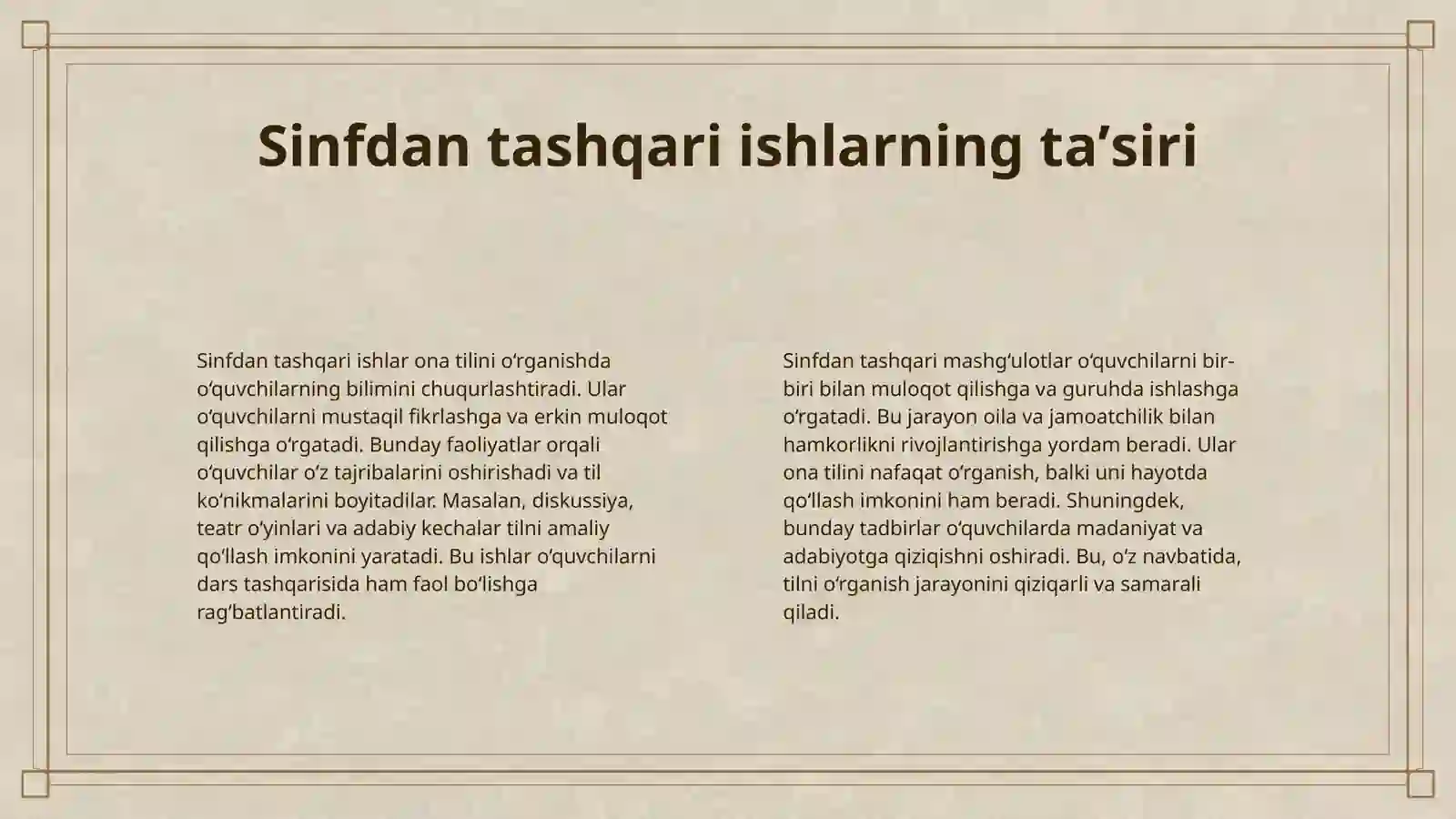 Sinfdan tashqari ishlarning ta'siri

Sinfdan tashqari ishlar ona tilini o'rganishda o'quvchilarning bilimini chuqurlashtiradi. Ular o'quvchilarni mustaqil fikrlashga va erkin muloqot qilishga o'rgatadi. Bunday faoliyatlar orqali o'quvchilar o'z tajribalarini oshirishadi va til ko'nikmalarini boyitadilar. Masalan, diskussiya, teatr o'yinlari va adabiy kechalar tilni amaliy qo'llash imkonini yaratadi. Bu ishlar o'quvchilarni dars tashqarisida ham faol bo'lishga rag'batlantiradi.

Sinfdan tashqari mashg'ulotlar o'quvchilarni bir-biri bilan muloqot qilishga va guruhda ishlashga o'rgatadi. Bu jarayon oila va jamoatchilik bilan hamkorlikni rivojlantirishga yordam beradi. Ular ona tilini nafaqat o'rganish, balki uni hayotda qo'llash imkonini ham beradi. Shuningdek, bunday tadbirlar o'quvchilarda madaniyat va adabiyotga qiziqishni oshiradi. Bu, o'z navbatida, tilni o'rganish jarayonini qiziqarli va samarali qiladi.